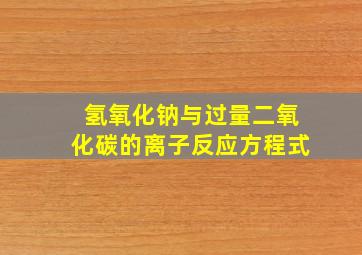 氢氧化钠与过量二氧化碳的离子反应方程式